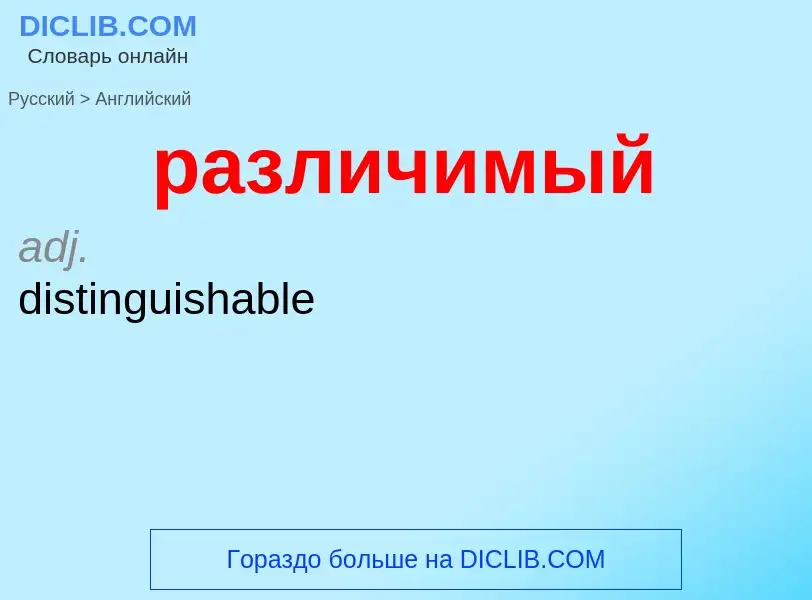 DICLIB.COM
Словарь онлайн

Русский > Английский

различимый

adj.
distinguishable

Гораздо больше на DICLIB.COM